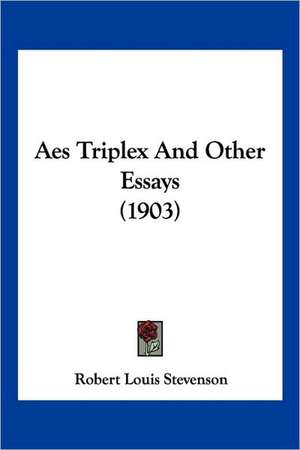 Aes Triplex And Other Essays (1903)

Robert Louis Stevenson